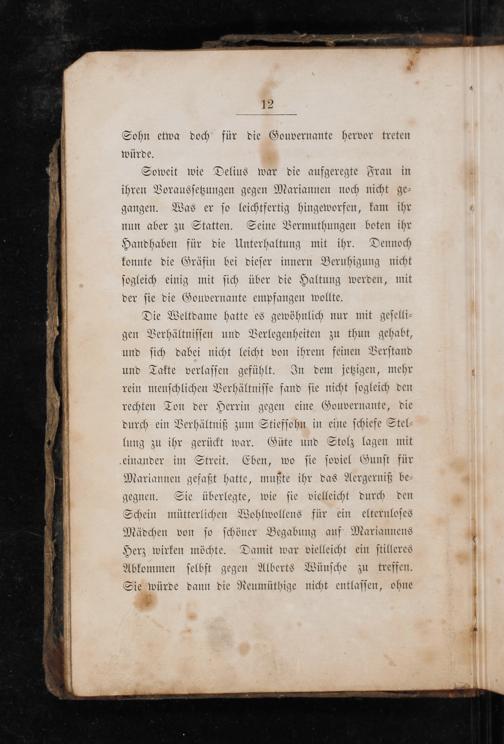 12

Sohn etwa doch für die Gouvernante hervor treten würde.

Soweit wie Delius war die aufgeregte Frau in ihren Voraussetzungen gegen Mariannen noch nicht gegangen. Was er so leichtfertig hingeworfen, kam ihr nun aber zu Statten. Seine Vermuthungen boten ihr Handhaben für die Unterhaltung mit ihr. Dennoch konnte die Gräfin bei dieser innern Beruhigung nicht sogleich einig mit sich über die Haltung werden, mit der sie die Gouvernante empfangen wollte.

Die Weltdame hatte es gewöhnlich nur mit geselligen Verhältnissen und Verlegenheiten zu thun gehabt, und sich dabei nicht leicht von ihrem feinen Verstand und Takte verlassen gefühlt. In dem jetzigen, mehr rein menschlichen Verhältnisse fand sie nicht sogleich den rechten Ton der Herrin gegen eine Gouvernante, die durch ein Verhältniß zum Stiefsohn in eine schiefe Stellung zu ihr gerückt war. Güte und Stolz lagen mit einander im Streit. Eben, wo sie soviel Gunst für Mariannen gefaßt hatte, mußte ihr das Aergerniß begegnen. Sie überlegte, wie sie vielleicht durch den Schein mütterlichen Wohlwollens für ein elternloses Mädchen von so schöner Begabung auf Mariannens Herz wirken möchte. Damit war vielleicht ein stilleres Abkommen selbst gegen Alberts Wünsche zu treffen. Sie würde dann die Reumüthige nicht entlassen, ohne